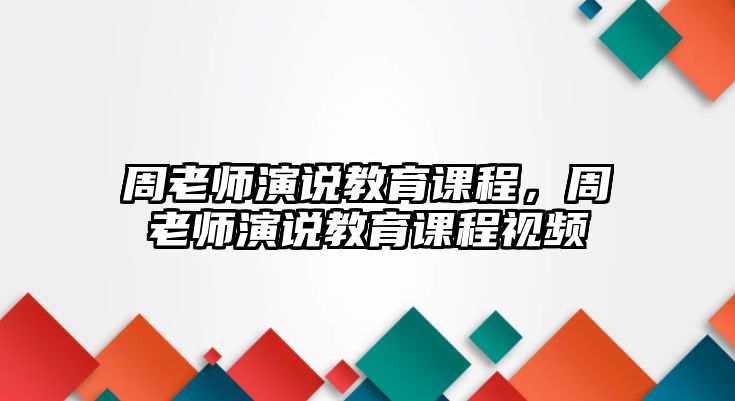 周老师演说教育课程，周老师演说教育课程视频